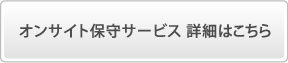 オンサイト保守サービス 詳細はこちら